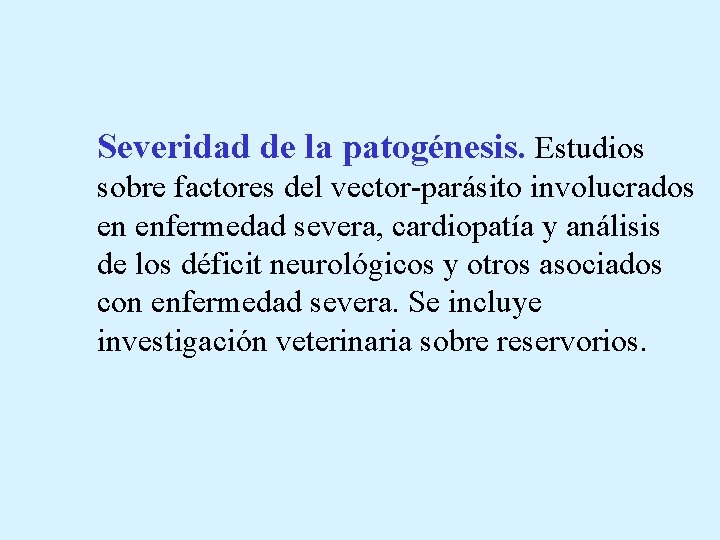 Severidad de la patogénesis. Estudios sobre factores del vector-parásito involucrados en enfermedad severa, cardiopatía y análisis de los déficit neurológicos y otros asociados con enfermedad severa. Se incluye investigación veterinaria sobre reservorios.